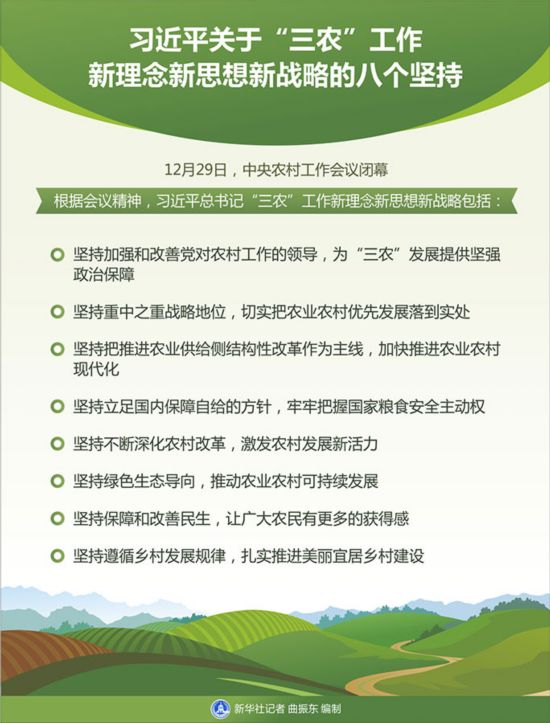 习近平关于“三农”工作
新理念新思想新战略的八个坚持

12月29日，中央农村工作会议闭幕

根据会议精神，习近平总书记“三农”工作新理念新思想新战略包括：

坚持加强和改善党对农村工作的领导，为“三农”发展提供坚强政治保障

坚持重中之重战略地位，切实把农业农村优先发展落到实处

坚持把推进农业供给侧结构性改革作为主线，加快推进农业农村现代化

坚持立足国内保障自给的方针，牢牢把握国家粮食安全主动权

坚持不断深化农村改革，激发农村发展新活力

坚持绿色生态导向，推动农业农村可持续发展

坚持保障和改善民生，让广大农民有更多的获得感

坚持遵循乡村发展规律，扎实推进美丽宜居乡村建设

新华社记者 曲振东 编制